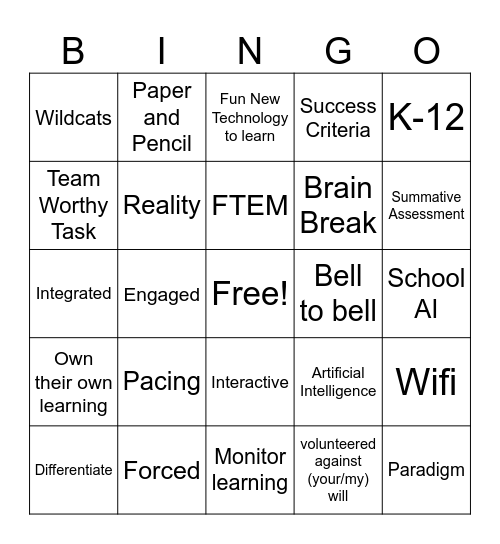 | B | I | N | G | O |
|---|---|---|---|---|
| Wildcats | Paper and Pencil | Fun New Technology to learn | Success Criteria | K-12 |
| Team Worthy Task | Reality | FTEM | Brain Break | Summative Assessment |
| Integrated | Engaged | Free! | Bell to bell | School AI |
| Own their own learning | Pacing | Interactive | Artificial Intelligence | Wifi |
| Differentiate | Forced | Monitor learning | volunteered against (your/my) will | Paradigm |